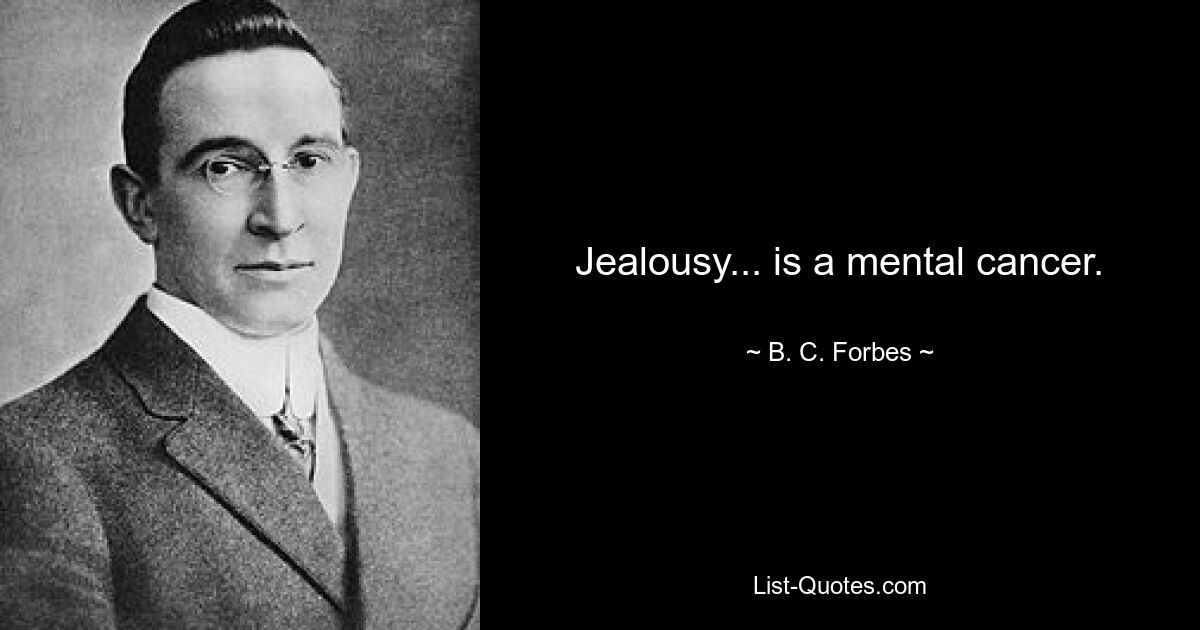 Jealousy... is a mental cancer.

~ B. C. Forbes ~

List-Quotes.com